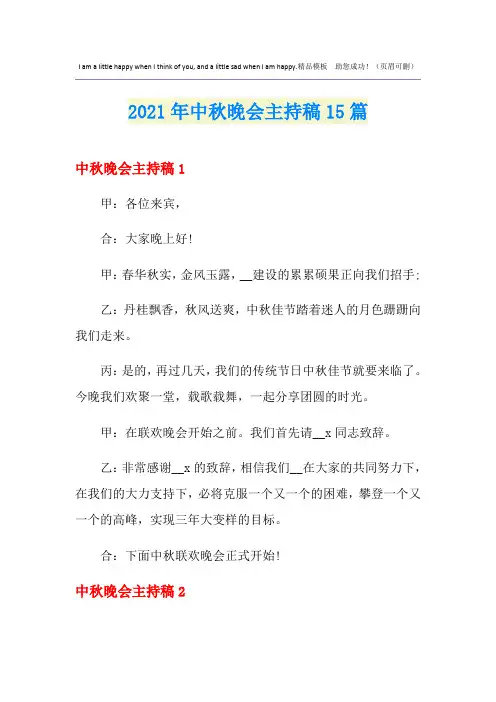 I am a little happy when I think of you, and a little sad when I am happy.精品模板 助您成功！（页眉可删）

2021年中秋晚会主持稿15篇

中秋晚会主持稿1

甲：各位来宾，

合：大家晚上好！

甲：春华秋实，金风玉露，__建设的累累硕果正向我们招手；

乙：丹桂飘香，秋风送爽，中秋佳节踏着迷人的月色蹒跚向我们走来。

丙：是的，再过几天，我们的传统节日中秋佳节就要来临了。今晚我们欢聚一堂，载歌载舞，一起分享团圆的时光。

甲：在联欢晚会开始之前。我们首先请__x同志致辞。

乙：非常感谢__x的致辞，相信我们__在大家的共同努力下，在我们的大力支持下，必将克服一个又一个的困难，攀登一个又一个的高峰，实现三年大变样的目标。

合：下面中秋联欢晚会正式开始！

中秋晚会主持稿2